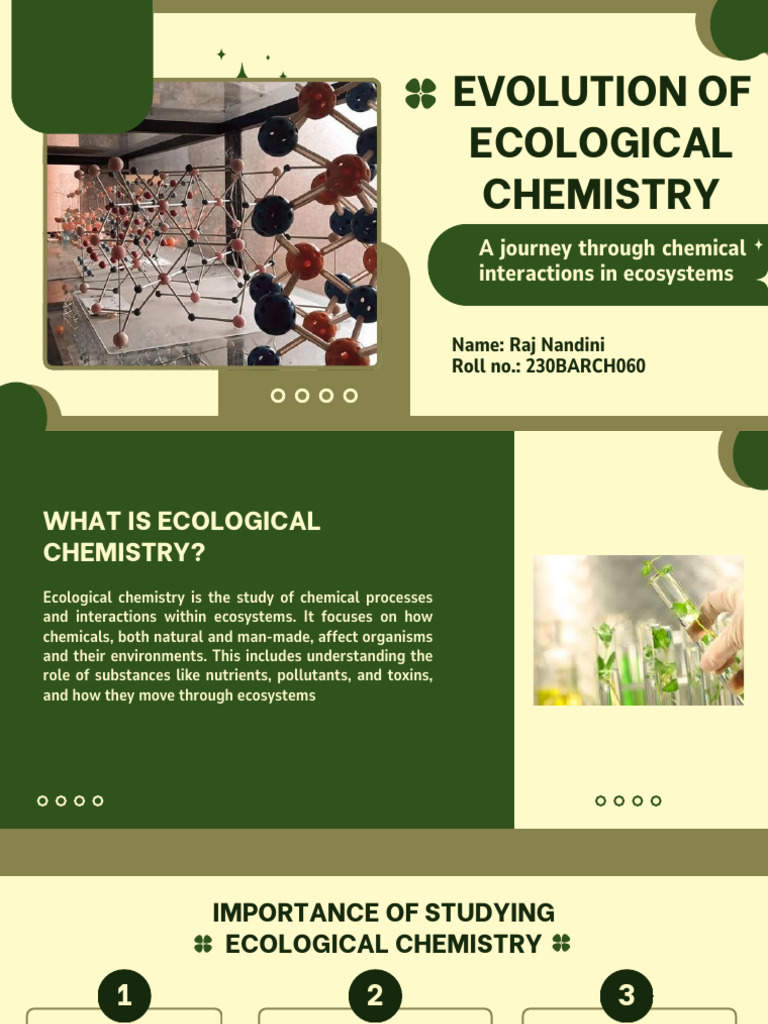 EVOLUTION OF ECOLOGICAL CHEMISTRY

A journey through chemical interactions in ecosystems

Name: Raj Nandini
Roll no.: 230BARCH060

WHAT IS ECOLOGICAL CHEMISTRY?

Ecological chemistry is the study of chemical processes and interactions within ecosystems. It focuses on how chemicals, both natural and man-made, affect organisms and their environments. This includes understanding the role of substances like nutrients, pollutants, and toxins, and how they move through ecosystems

IMPORTANCE OF STUDYING ECOLOGICAL CHEMISTRY

1

2

3